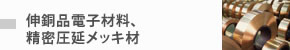 伸銅品電子材料、
精密圧延メッキ材